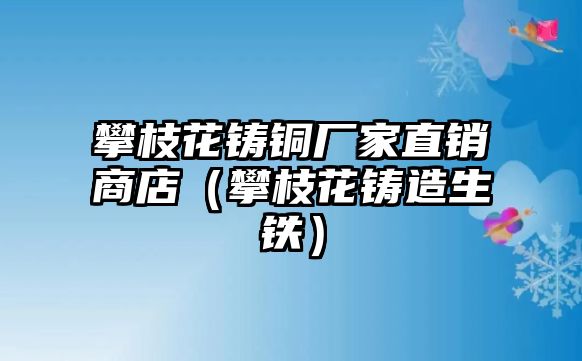 攀枝花铸铜厂家直销商店（攀枝花铸造生铁）